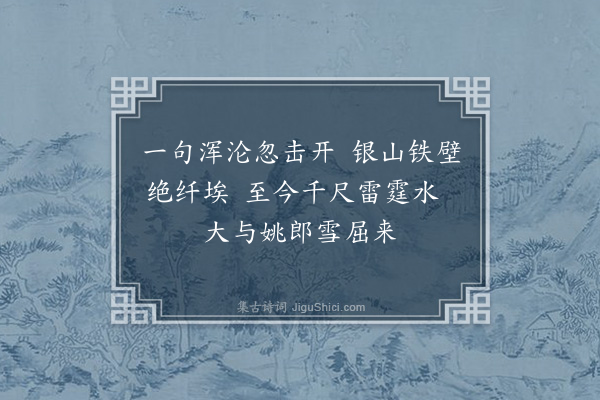 一句浑沦忽击开　银山铁壁绝纤埃　至今千尺雷霆水　大与姚郎雪屈来

集古诗词 JiguShici.com